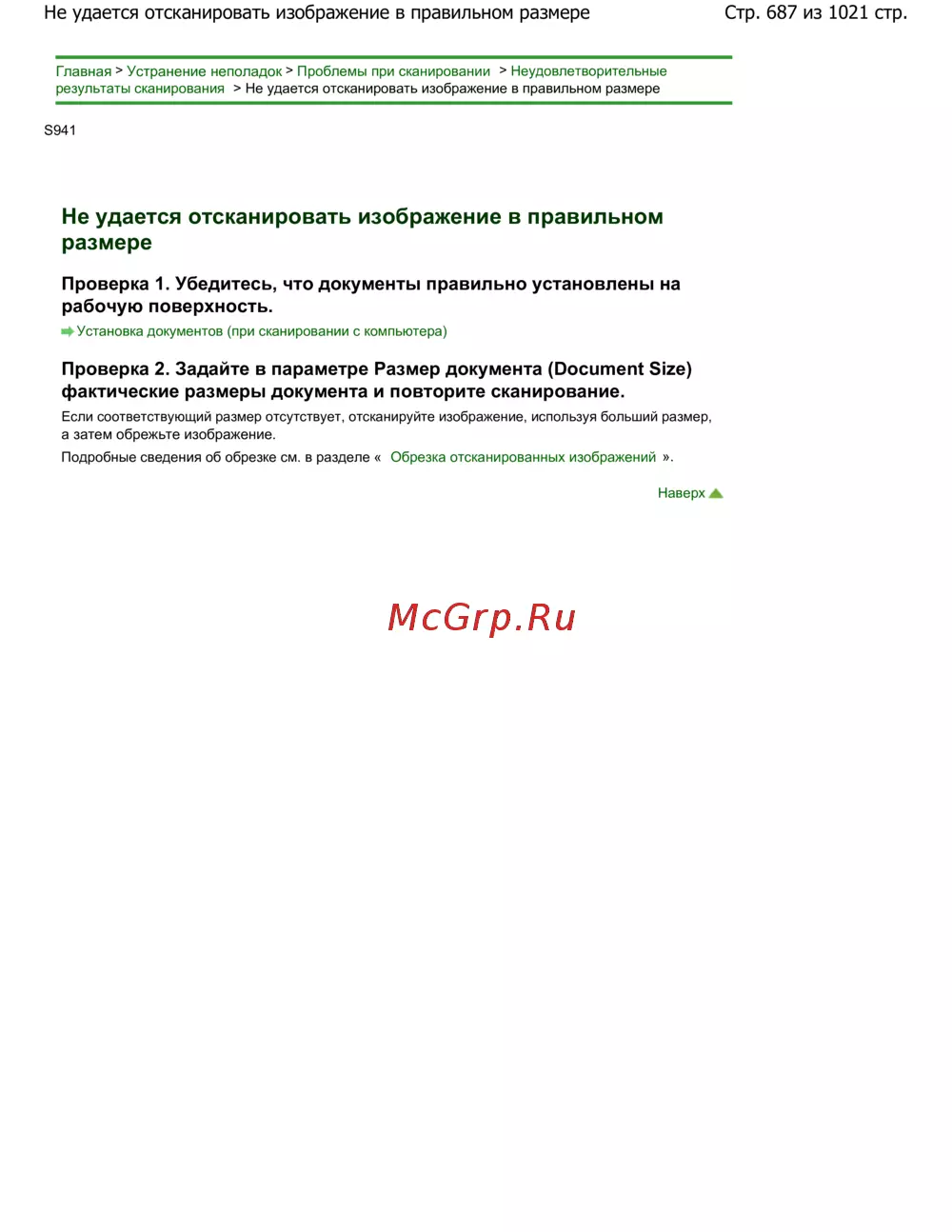 Не удается отсканировать изображение в правильном размере

Стр. 687 из 1021 стр.

Главная > Устранение неполадок > Проблемы при сканировании > Неудовлетворительные результаты сканирования > Не удается отсканировать изображение в правильном размере

S941

Не удается отсканировать изображение в правильном размере

Проверка 1. Убедитесь, что документы правильно установлены на рабочую поверхность.

Установка документов (при сканировании с компьютера)

Проверка 2. Задайте в параметре Размер документа (Document Size) фактические размеры документа и повторите сканирование.

Если соответствующий размер отсутствует, отсканируйте изображение, используя больший размер, а затем обрежьте изображение.

Подробные сведения об обрезке см. в разделе « Обрезка отсканированных изображений ».

Наверх

McGrp.Ru